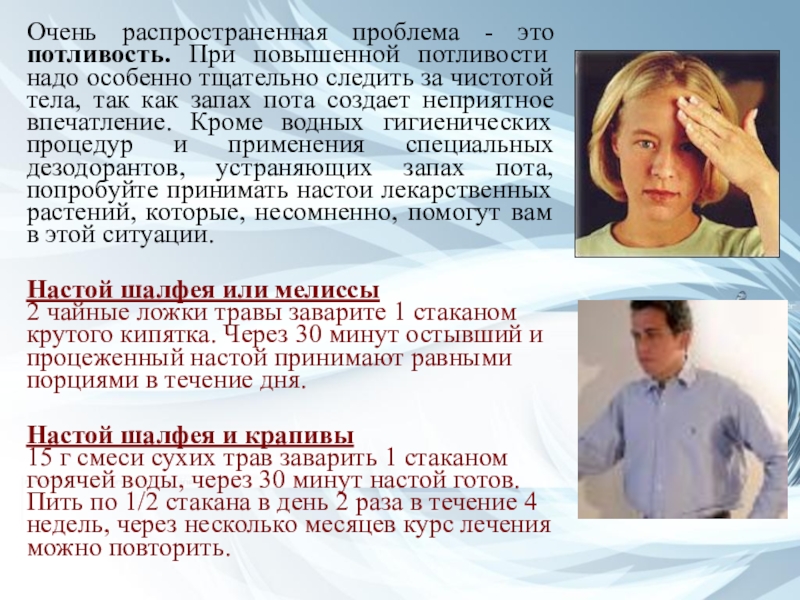 Очень распространенная проблема - это потливость. При повышенной потливости надо особенно тщательно следить за чистотой тела, так как запах пота создает неприятное впечатление. Кроме водных гигиенических процедур и применения специальных дезодорантов, устраняющих запах пота, попробуйте принимать настои лекарственных растений, которые, несомненно, помогут вам в этой ситуации.

Настой шалфея или мелиссы
2 чайные ложки травы заварите 1 стаканом крутого кипятка. Через 30 минут остывший и процеженный настой принимают равными порциями в течение дня.

Настой шалфея и крапивы
15 г смеси сухих трав заварить 1 стаканом горячей воды, через 30 минут настой готов. Пить по 1/2 стакана в день 2 раза в течение 4 недель, через несколько месяцев курс лечения можно повторить.